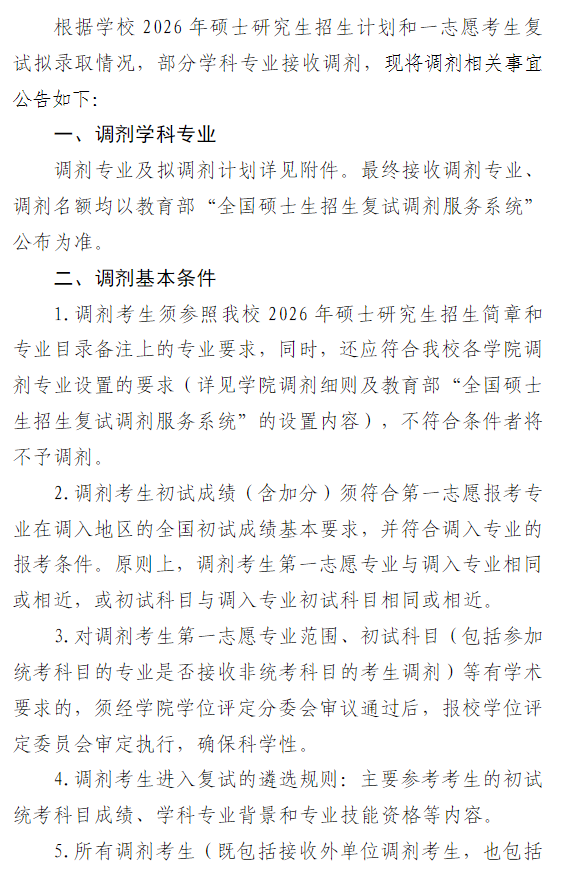 根据学校 2026 年硕士研究生招生计划和一志愿考生复试拟录取情况，部分学科专业接收调剂，现将调剂相关事宜公告如下：

一、调剂学科专业

调剂专业及拟调剂计划详见附件。最终接收调剂专业、调剂名额均以教育部“全国硕士生招生复试调剂服务系统”公布为准。

二、调剂基本条件

1. 调剂考生须参照我校 2026 年硕士研究生招生简章和专业目录备注上的专业要求，同时，还应符合我校各学院调剂专业设置的要求（详见学院调剂细则及教育部“全国硕士生招生复试调剂服务系统”的设置内容），不符合条件者将不予调剂。

2. 调剂考生初试成绩（含加分）须符合第一志愿报考专业在调入地区的全国初试成绩基本要求，并符合调入专业的报考条件。原则上，调剂考生第一志愿专业与调入专业相同或相近，或初试科目与调入专业初试科目相同或相近。

3. 对调剂考生第一志愿专业范围、初试科目（包括参加统考科目的专业是否接收非统考科目的考生调剂）等有学术要求的，须经学院学位评定分委会审议通过后，报校学位评定委员会审定执行，确保科学性。

4. 调剂考生进入复试的遴选规则：主要参考考生的初试统考科目成绩、学科专业背景和专业技能资格等内容。

5. 所有调剂考生（既包括接收外单位调剂考生，也包括